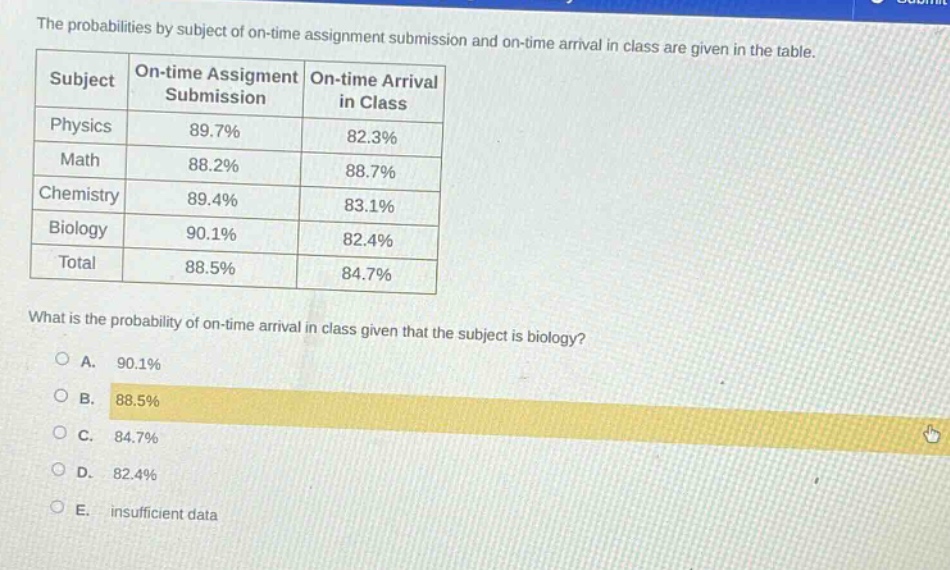 The probabilities by subject of on-time assignment submission and on-time arrival in class are given in the table.

| Subject | On-time Assigment Submission | On-time Arrival in Class |
|---|---|---|
| Physics | 89.7% | 82.3% |
| Math | 88.2% | 88.7% |
| Chemistry | 89.4% | 83.1% |
| Biology | 90.1% | 82.4% |
| Total | 88.5% | 84.7% |

What is the probability of on-time arrival in class given that the subject is biology?

A. 90.1%

B. 88.5%

C. 84.7%

D. 82.4%

E. insufficient data